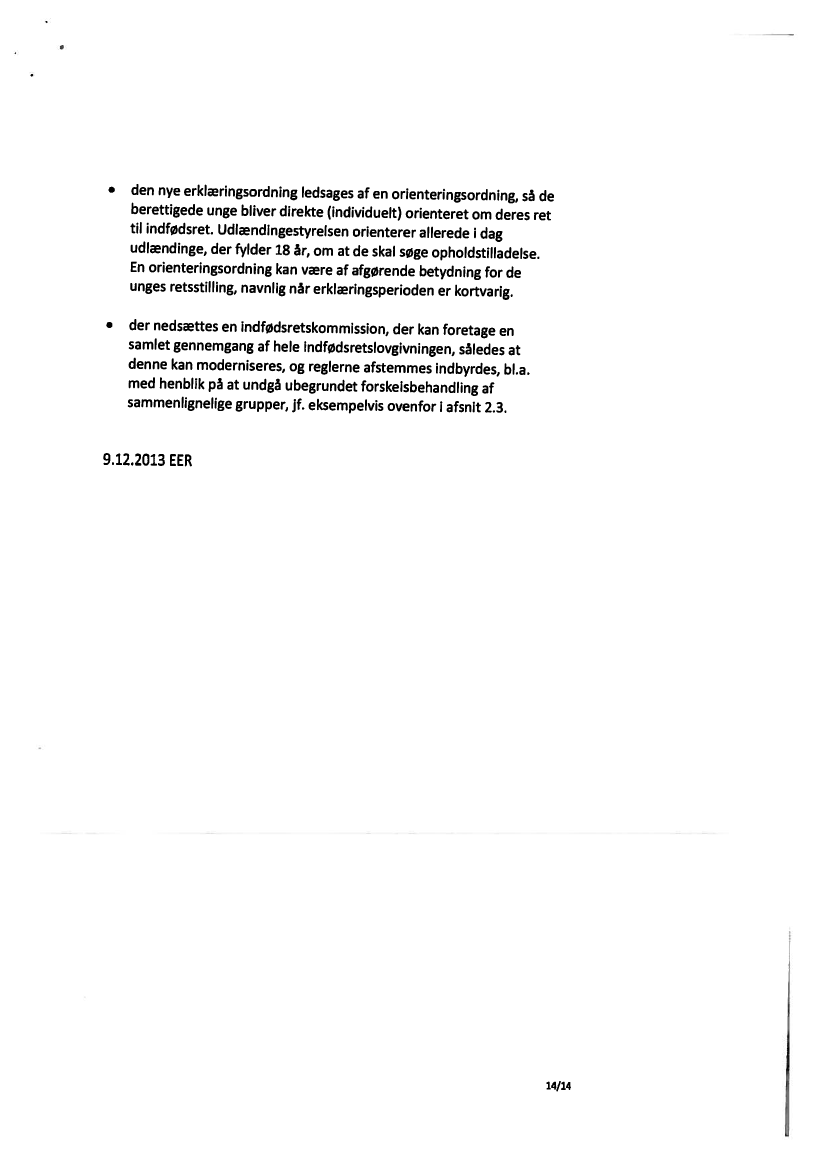 • den nye erklæringsordning ledsages af en orienteringsordning, så de berettigede unge bliver direkte (individuelt) orienteret om deres ret til indfødsret. Udlændingestyrelsen orienterer allerede i dag udlændinge, der fylder 18 år, om at de skal søge opholdstilladelse. En orienteringsordning kan være af afgørende betydning for de unges retsstilling, navnlig når erklæringsperioden er kortvarig.

• der nedsættes en indfødsretskommission, der kan foretage en samlet gennemgang af hele indfødsretslovgivningen, således at denne kan moderniseres, og reglerne afstemmes indbyrdes, bl.a. med henblik på at undgå ubegrundet forskelsbehandling af sammenlignelige grupper, jf. eksempelvis ovenfor i afsnit 2.3.

9.12.2013 EER

14/14